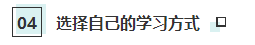 04 选择自己的学习方式